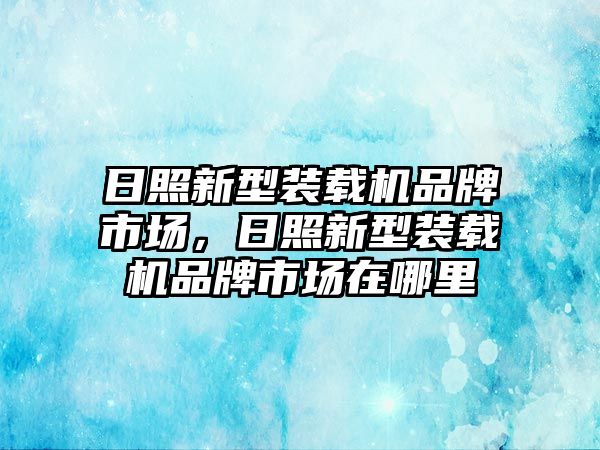 日照新型装载机品牌市场，日照新型装载机品牌市场在哪里